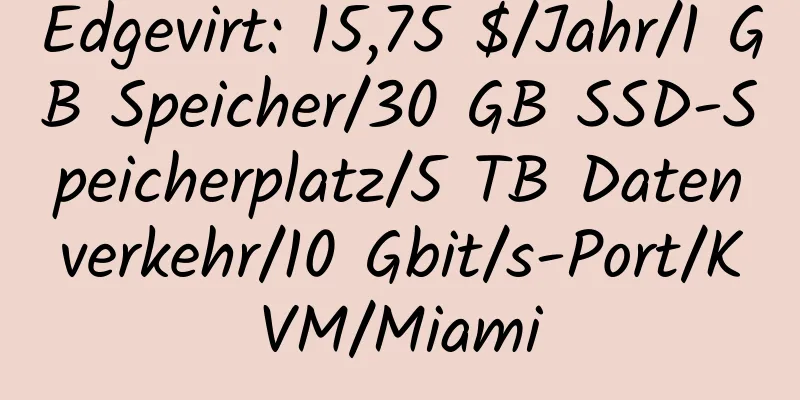 Edgevirt: 15,75 $/Jahr/1 GB Speicher/30 GB SSD-Speicherplatz/5 TB Datenverkehr/10 Gbit/s-Port/KVM/Miami